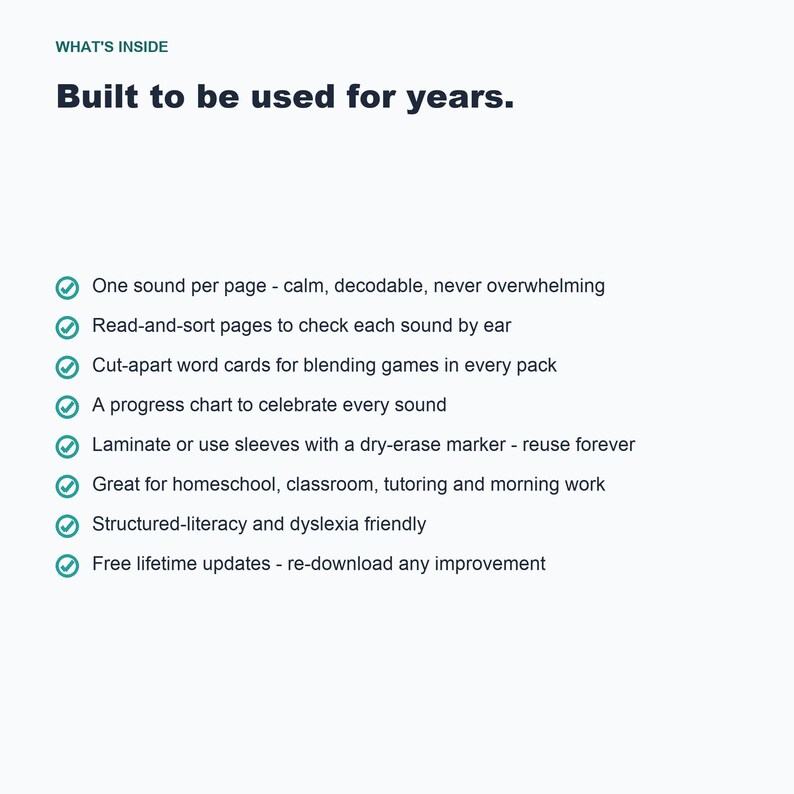 WHAT'S INSIDE

Built to be used for years.

One sound per page - calm, decodable, never overwhelming

Read-and-sort pages to check each sound by ear

Cut-apart word cards for blending games in every pack

A progress chart to celebrate every sound

Laminate or use sleeves with a dry-erase marker - reuse forever

Great for homeschool, classroom, tutoring and morning work

Structured-literacy and dyslexia friendly

Free lifetime updates - re-download any improvement